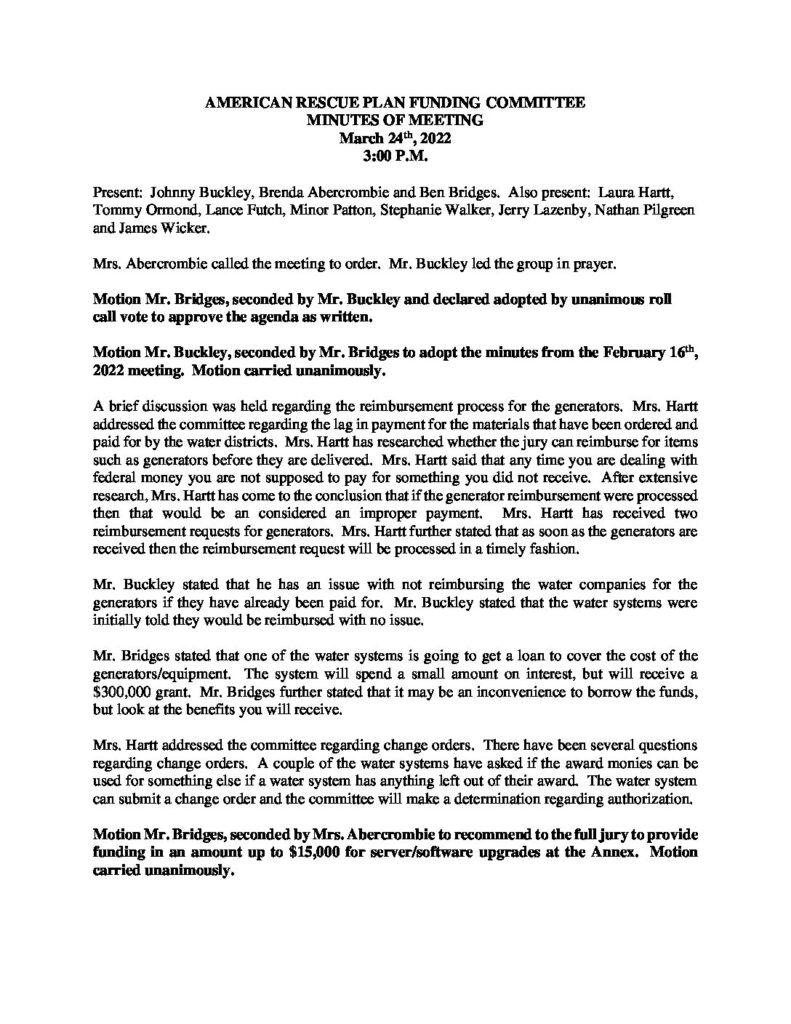 AMERICAN RESCUE PLAN FUNDING COMMITTEE
MINUTES OF MEETING
March 24$^{th}$, 2022
3:00 P.M.

Present: Johnny Buckley, Brenda Abercrombie and Ben Bridges. Also present: Laura Hartt, Tommy Ormond, Lance Futch, Minor Patton, Stephanie Walker, Jerry Lazenby, Nathan Pilgreen and James Wicker.

Mrs. Abercrombie called the meeting to order. Mr. Buckley led the group in prayer.

Motion Mr. Bridges, seconded by Mr. Buckley and declared adopted by unanimous roll call vote to approve the agenda as written.

Motion Mr. Buckley, seconded by Mr. Bridges to adopt the minutes from the February 16$^{th}$, 2022 meeting. Motion carried unanimously.

A brief discussion was held regarding the reimbursement process for the generators. Mrs. Hartt addressed the committee regarding the lag in payment for the materials that have been ordered and paid for by the water districts. Mrs. Hartt has researched whether the jury can reimburse for items such as generators before they are delivered. Mrs. Hartt said that any time you are dealing with federal money you are not supposed to pay for something you did not receive. After extensive research, Mrs. Hartt has come to the conclusion that if the generator reimbursement were processed then that would be an considered an improper payment. Mrs. Hartt has received two reimbursement requests for generators. Mrs. Hartt further stated that as soon as the generators are received then the reimbursement request will be processed in a timely fashion.

Mr. Buckley stated that he has an issue with not reimbursing the water companies for the generators if they have already been paid for. Mr. Buckley stated that the water systems were initially told they would be reimbursed with no issue.

Mr. Bridges stated that one of the water systems is going to get a loan to cover the cost of the generators/equipment. The system will spend a small amount on interest, but will receive a $300,000 grant. Mr. Bridges further stated that it may be an inconvenience to borrow the funds, but look at the benefits you will receive.

Mrs. Hartt addressed the committee regarding change orders. There have been several questions regarding change orders. A couple of the water systems have asked if the award monies can be used for something else if a water system has anything left out of their award. The water system can submit a change order and the committee will make a determination regarding authorization.

Motion Mr. Bridges, seconded by Mrs. Abercrombie to recommend to the full jury to provide funding in an amount up to $15,000 for server/software upgrades at the Annex. Motion carried unanimously.